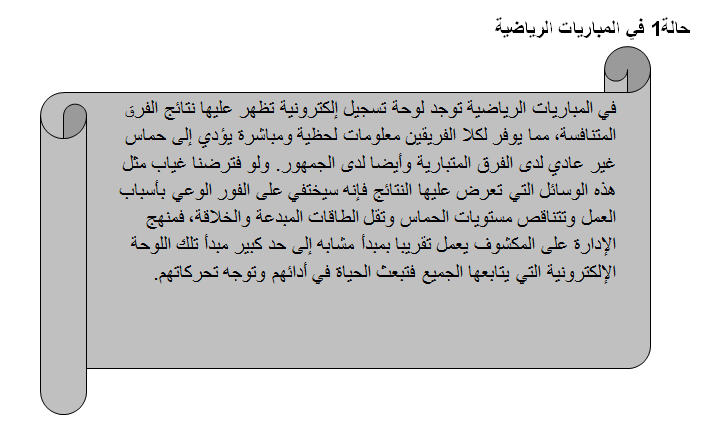 حالة1 في المباريات الرياضية

في المباريات الرياضية توجد لوحة تسجيل إلكترونية تظهر عليها نتائج الفرق المتنافسة، مما يوفر لكلا الفريقين معلومات لحظية ومباشرة يؤدي إلى حماس غير عادي لدى الفرق المتبارية وأيضا لدى الجمهور. ولو فترضنا غياب مثل هذه الوسائل التي تعرض عليها النتائج فإنه سيختفي على الفور الوعي بأسباب العمل وتتناقص مستويات الحماس وتقل الطاقات المبدعة والخلاقة، فمنهج الإدارة على المكشوف يعمل تقريبا بمبدأ مشابه إلى حد كبير مبدأ تلك اللوحة الإلكترونية التي يتابعها الجميع فتبعث الحياة في أدائهم وتوجه تحركاتهم.